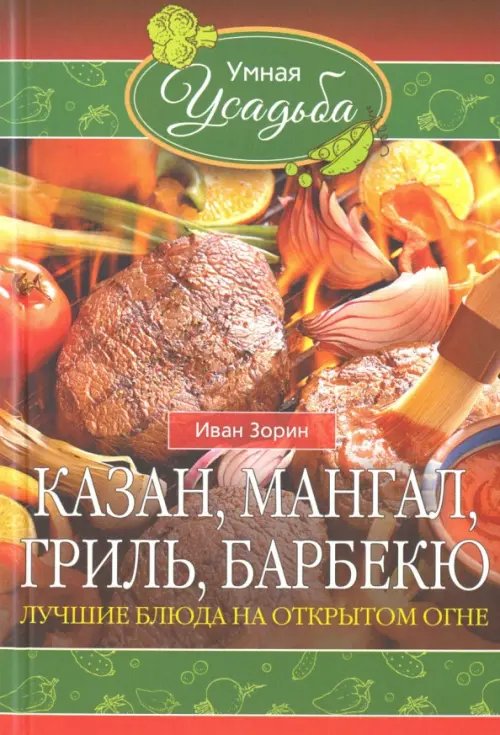 Умная Усадьба

Иван Зорин

КАЗАН, МАНГАЛ, ГРИЛЬ, БАРБЕКЮ

ЛУЧШИЕ БЛЮДА НА ОТКРЫТОМ ОГНЕ